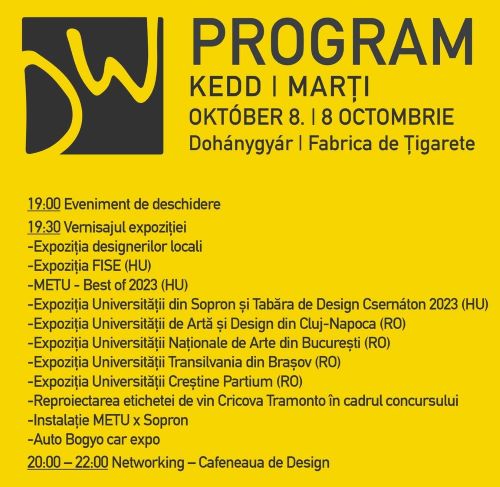 PROGRAM
KEDD | MARȚI
OKTÓBER 8. | 8 OCTOMBRIE
Dohánygyár | Fabrica de Țigarete

19:00 Eveniment de deschidere

19:30 Vernisajul expoziției
-Expoziția designerilor locali
-Expoziția FISE (HU)
-METU - Best of 2023 (HU)
-Expoziția Universității din Sopron și Tabăra de Design Csernáton 2023 (HU)
-Expoziția Universității de Artă și Design din Cluj-Napoca (RO)
-Expoziția Universității Naționale de Arte din București (RO)
-Expoziția Universității Transilvania din Brașov (RO)
-Expoziția Universității Creștine Partium (RO)
-Reproiectarea etichetei de vin Cricova Tramonto în cadrul concursului
-Instalație METU x Sopron
-Auto Bogyo car expo

20:00 – 22:00 Networking – Cafeneaua de Design